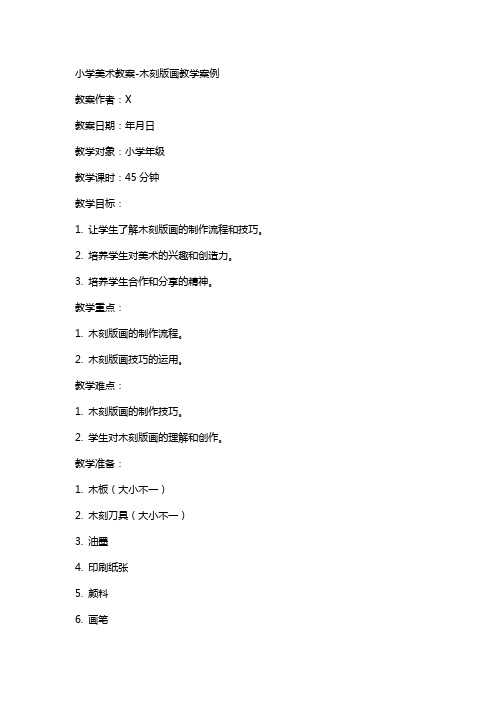 小学美术教案-木刻版画教学案例

教案作者：X

教案日期：年月日

教学对象：小学年级

教学课时：45 分钟

教学目标：

1. 让学生了解木刻版画的制作流程和技巧。

2. 培养学生对美术的兴趣和创造力。

3. 培养学生合作和分享的精神。

教学重点：

1. 木刻版画的制作流程。

2. 木刻版画技巧的运用。

教学难点：

1. 木刻版画的制作技巧。

2. 学生对木刻版画的理解和创作。

教学准备：

1. 木板（大小不一）

2. 木刻刀具（大小不一）

3. 油墨

4. 印刷纸张

5. 颜料

6. 画笔